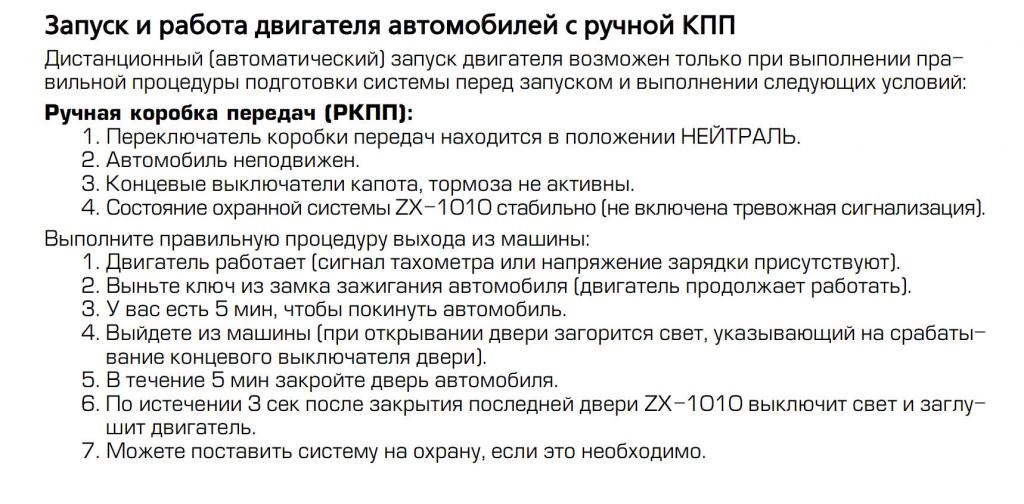 Запуск и работа двигателя автомобилей с ручной КПП

Дистанционный (автоматический) запуск двигателя возможен только при выполнении правильной процедуры подготовки системы перед запуском и выполнении следующих условий:

Ручная коробка передач (РКПП):

1. Переключатель коробки передач находится в положении НЕЙТРАЛЬ.
2. Автомобиль неподвижен.
3. Концевые выключатели капота, тормоза не активны.
4. Состояние охранной системы ZX-1010 стабильно (не включена тревожная сигнализация).

Выполните правильную процедуру выхода из машины:

1. Двигатель работает (сигнал тахометра или напряжение зарядки присутствуют).
2. Выньте ключ из замка зажигания автомобиля (двигатель продолжает работать).
3. У вас есть 5 мин, чтобы покинуть автомобиль.
4. Выйдете из машины (при открывании двери загорится свет, указывающий на срабатывание концевого выключателя двери).
5. В течение 5 мин закройте дверь автомобиля.
6. По истечении 3 сек после закрытия последней двери ZX-1010 выключит свет и заглушит двигатель.
7. Можете поставить систему на охрану, если это необходимо.